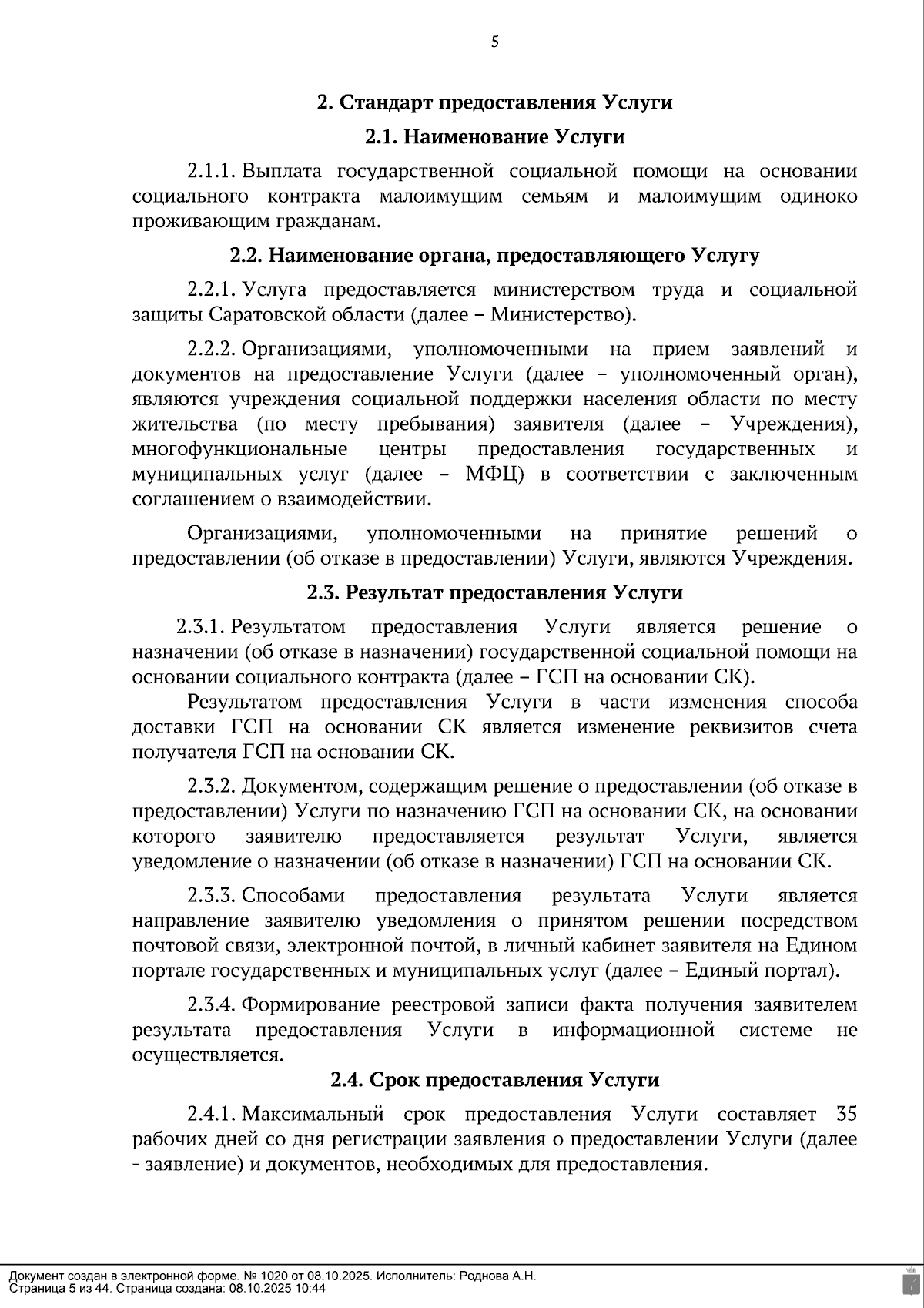 5

2. Стандарт предоставления Услуги

2.1. Наименование Услуги

2.1.1. Выплата государственной социальной помощи на основании социального контракта малоимущим семьям и малоимущим одиноко проживающим гражданам.

2.2. Наименование органа, предоставляющего Услугу

2.2.1. Услуга предоставляется министерством труда и социальной защиты Саратовской области (далее – Министерство).

2.2.2. Организациями, уполномоченными на прием заявлений и документов на предоставление Услуги (далее – уполномоченный орган), являются учреждения социальной поддержки населения области по месту жительства (по месту пребывания) заявителя (далее – Учреждения), многофункциональные центры предоставления государственных и муниципальных услуг (далее – МФЦ) в соответствии с заключенным соглашением о взаимодействии.

Организациями, уполномоченными на принятие решений о предоставлении (об отказе в предоставлении) Услуги, являются Учреждения.

2.3. Результат предоставления Услуги

2.3.1. Результатом предоставления Услуги является решение о назначении (об отказе в назначении) государственной социальной помощи на основании социального контракта (далее – ГСП на основании СК).

Результатом предоставления Услуги в части изменения способа доставки ГСП на основании СК является изменение реквизитов счета получателя ГСП на основании СК.

2.3.2. Документом, содержащим решение о предоставлении (об отказе в предоставлении) Услуги по назначению ГСП на основании СК, на основании которого заявителю предоставляется результат Услуги, является уведомление о назначении (об отказе в назначении) ГСП на основании СК.

2.3.3. Способами предоставления результата Услуги является направление заявителю уведомления о принятом решении посредством почтовой связи, электронной почтой, в личный кабинет заявителя на Едином портале государственных и муниципальных услуг (далее – Единый портал).

2.3.4. Формирование реестровой записи факта получения заявителем результата предоставления Услуги в информационной системе не осуществляется.

2.4. Срок предоставления Услуги

2.4.1. Максимальный срок предоставления Услуги составляет 35 рабочих дней со дня регистрации заявления о предоставлении Услуги (далее - заявление) и документов, необходимых для предоставления.

Документ создан в электронной форме. № 1020 от 08.10.2025. Исполнитель: Роднова А.Н.
Страница 5 из 44. Страница создана: 08.10.2025 10:44